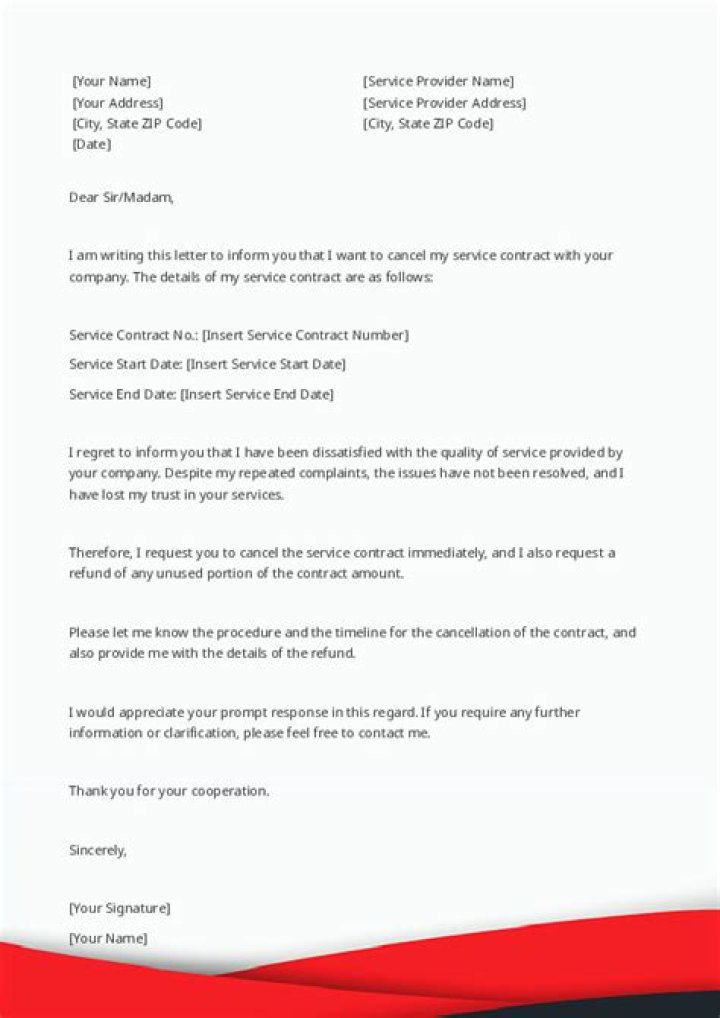 [Your Name]
[Your Address]
[City, State ZIP Code]
[Date]

[Service Provider Name]
[Service Provider Address]
[City, State ZIP Code]

Dear Sir/Madam,

I am writing this letter to inform you that I want to cancel my service contract with your company. The details of my service contract are as follows:

Service Contract No.: [Insert Service Contract Number]
Service Start Date: [Insert Service Start Date]
Service End Date: [Insert Service End Date]

I regret to inform you that I have been dissatisfied with the quality of service provided by your company. Despite my repeated complaints, the issues have not been resolved, and I have lost my trust in your services.

Therefore, I request you to cancel the service contract immediately, and I also request a refund of any unused portion of the contract amount.

Please let me know the procedure and the timeline for the cancellation of the contract, and also provide me with the details of the refund.

I would appreciate your prompt response in this regard. If you require any further information or clarification, please feel free to contact me.

Thank you for your cooperation.

Sincerely,

[Your Signature]
[Your Name]